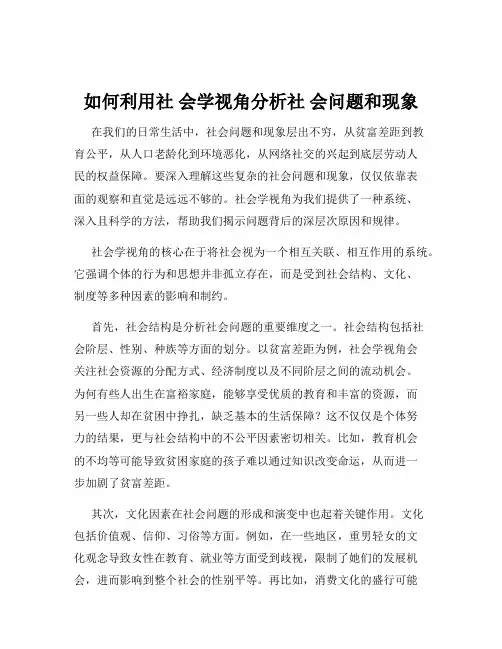 如何利用社 会学视角分析社 会问题和现象

在我们的日常生活中，社会问题和现象层出不穷，从贫富差距到教育公平，从人口老龄化到环境恶化，从网络社交的兴起到底层劳动人民的权益保障。要深入理解这些复杂的社会问题和现象，仅仅依靠表面的观察和直觉是远远不够的。社会学视角为我们提供了一种系统、深入且科学的方法，帮助我们揭示问题背后的深层次原因和规律。

社会学视角的核心在于将社会视为一个相互关联、相互作用的系统。它强调个体的行为和思想并非孤立存在，而是受到社会结构、文化、制度等多种因素的影响和制约。

首先，社会结构是分析社会问题的重要维度之一。社会结构包括社会阶层、性别、种族等方面的划分。以贫富差距为例，社会学视角会关注社会资源的分配方式、经济制度以及不同阶层之间的流动机会。为何有些人出生在富裕家庭，能够享受优质的教育和丰富的资源，而另一些人却在贫困中挣扎，缺乏基本的生活保障？这不仅仅是个体努力的结果，更与社会结构中的不公平因素密切相关。比如，教育机会的不均等可能导致贫困家庭的孩子难以通过知识改变命运，从而进一步加剧了贫富差距。

其次，文化因素在社会问题的形成和演变中也起着关键作用。文化包括价值观、信仰、习俗等方面。例如，在一些地区，重男轻女的文化观念导致女性在教育、就业等方面受到歧视，限制了她们的发展机会，进而影响到整个社会的性别平等。再比如，消费文化的盛行可能